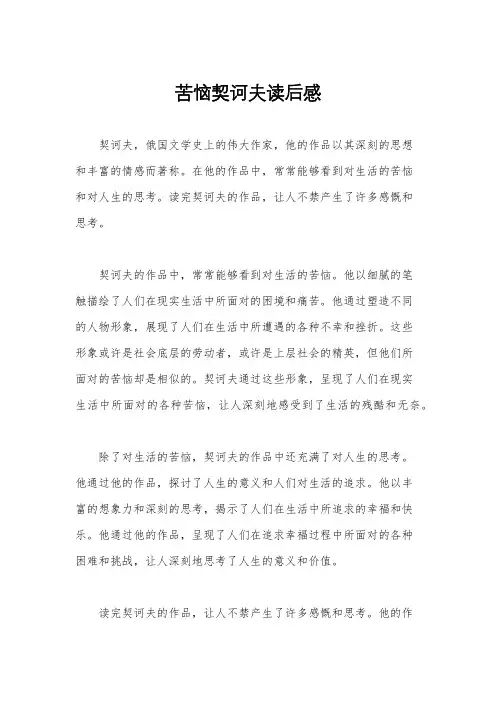 苦恼契诃夫读后感

契诃夫，俄国文学史上的伟大作家，他的作品以其深刻的思想和丰富的情感而著称。在他的作品中，常常能够看到对生活的苦恼和对人生的思考。读完契诃夫的作品，让人不禁产生了许多感慨和思考。

契诃夫的作品中，常常能够看到对生活的苦恼。他以细腻的笔触描绘了人们在现实生活中所面对的困境和痛苦。他通过塑造不同的人物形象，展现了人们在生活中所遭遇的各种不幸和挫折。这些形象或许是社会底层的劳动者，或许是上层社会的精英，但他们所面对的苦恼却是相似的。契诃夫通过这些形象，呈现了人们在现实生活中所面对的各种苦恼，让人深刻地感受到了生活的残酷和无奈。

除了对生活的苦恼，契诃夫的作品中还充满了对人生的思考。他通过他的作品，探讨了人生的意义和人们对生活的追求。他以丰富的想象力和深刻的思考，揭示了人们在生活中所追求的幸福和快乐。他通过他的作品，呈现了人们在追求幸福过程中所面对的各种困难和挑战，让人深刻地思考了人生的意义和价值。

读完契诃夫的作品，让人不禁产生了许多感慨和思考。他的作